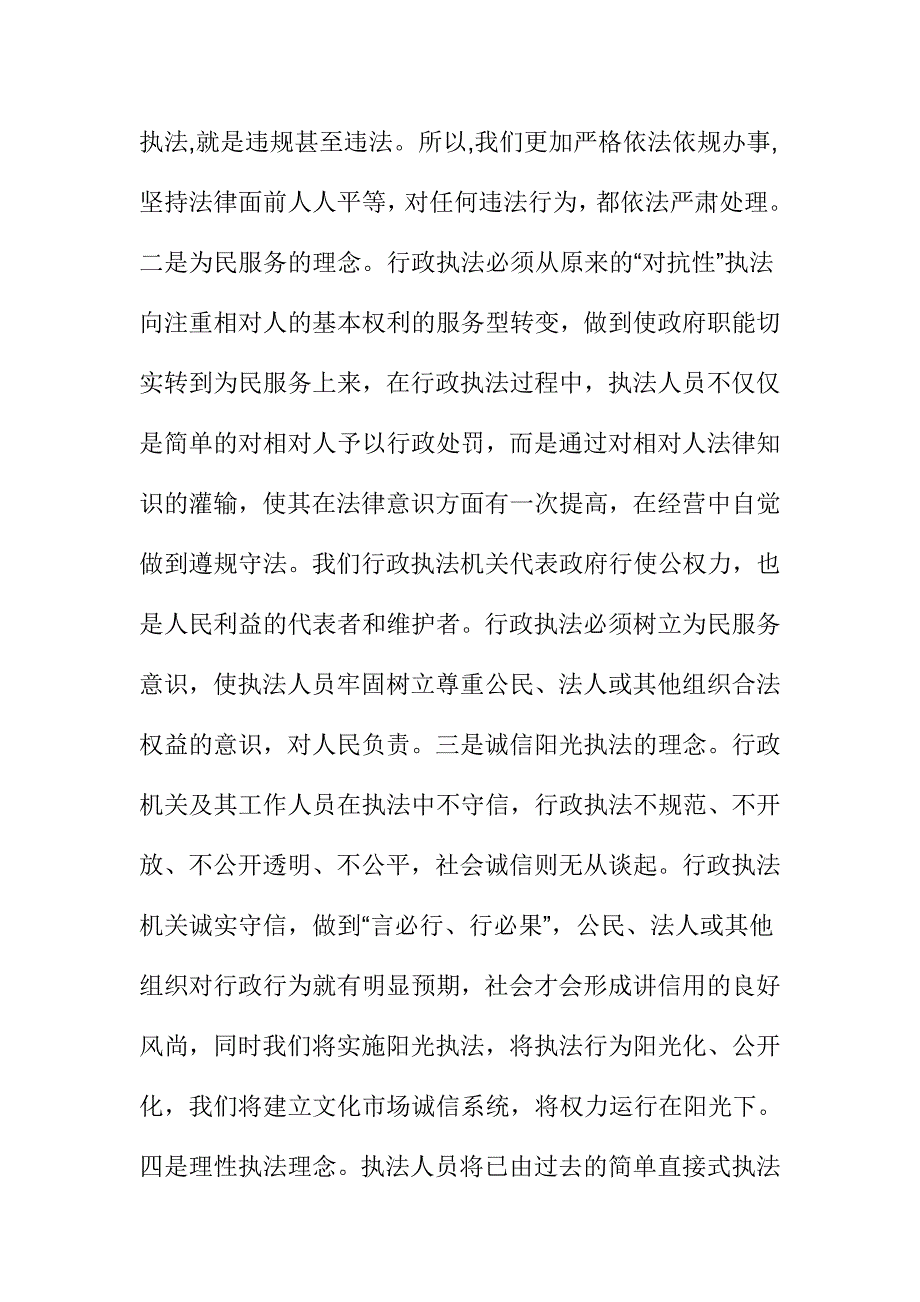 执法,就是违规甚至违法。所以,我们更加严格依法依规办事,坚持法律面前人人平等，对任何违法行为，都依法严肃处理。二是为民服务的理念。行政执法必须从原来的“对抗性”执法向注重相对人的基本权利的服务型转变，做到使政府职能切实转到为民服务上来，在行政执法过程中，执法人员不仅仅是简单的对相对人予以行政处罚，而是通过对相对人法律知识的灌输，使其在法律意识方面有一次提高，在经营中自觉做到遵规守法。我们行政执法机关代表政府行使公权力，也是人民利益的代表者和维护者。行政执法必须树立为民服务意识，使执法人员牢固树立尊重公民、法人或其他组织合法权益的意识，对人民负责。三是诚信阳光执法的理念。行政机关及其工作人员在执法中不守信，行政执法不规范、不开放、不公开透明、不公平，社会诚信则无从谈起。行政执法机关诚实守信，做到“言必行、行必果”，公民、法人或其他组织对行政行为就有明显预期，社会才会形成讲信用的良好风尚，同时我们将实施阳光执法，将执法行为阳光化、公开化，我们将建立文化市场诚信系统，将权力运行在阳光下。四是理性执法理念。执法人员将已由过去的简单直接式执法